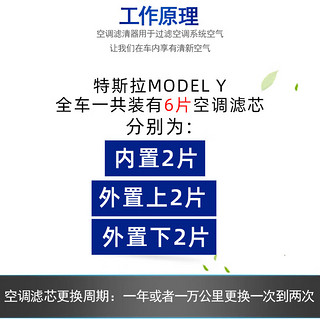 工作原理

空调滤清器用于过滤空调系统空气
让我们在车内享有清新空气

特斯拉MODEL Y
全车一共装有6片空调滤芯
分别为：

内置2片

外置上2片

外置下2片

空调滤芯更换周期：一年或者一万公里更换一次到两次